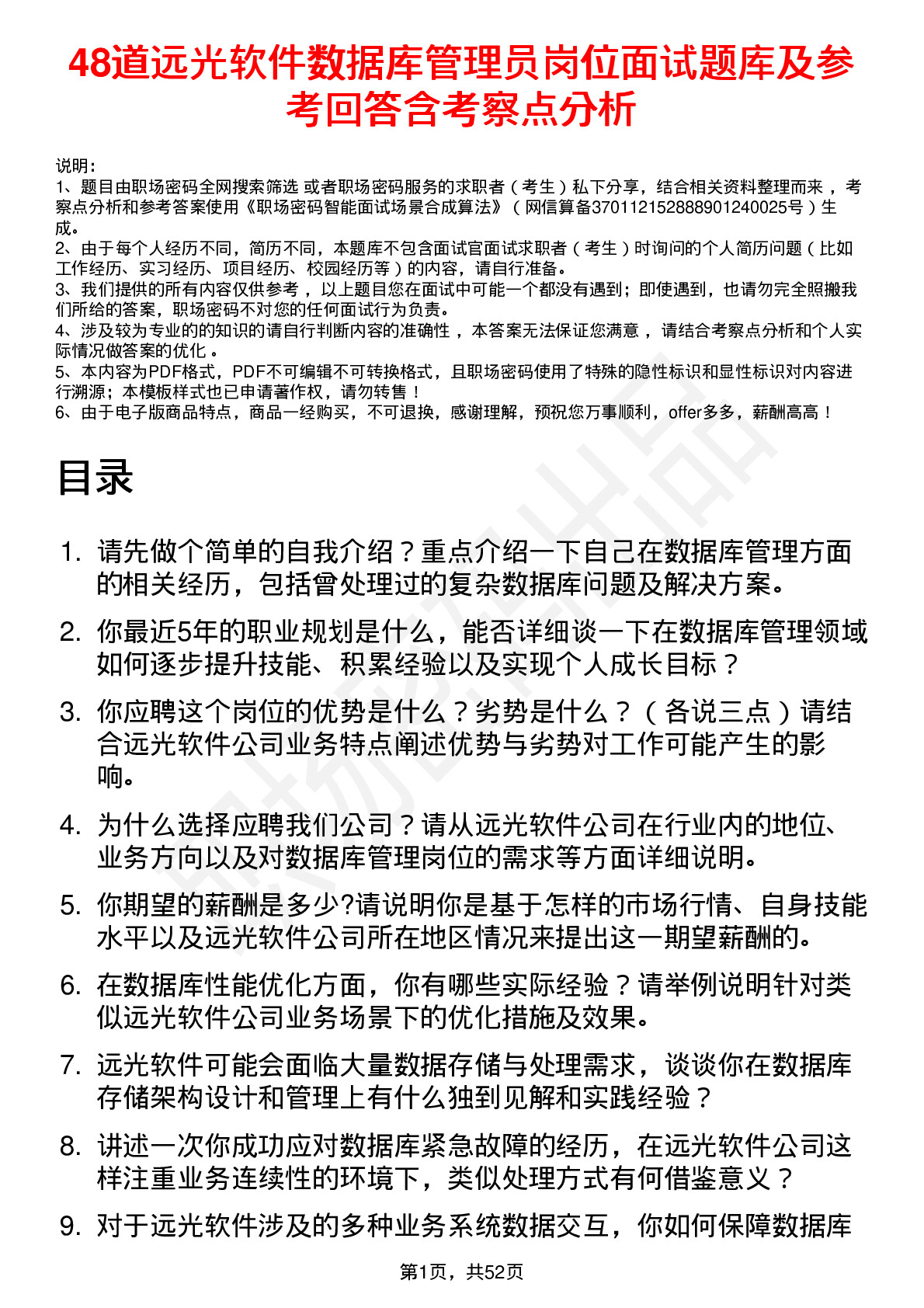 48道远光软件数据库管理员岗位面试题库及参考回答含考察点分析

说明：
1、题目由职场密码全网搜索筛选 或者职场密码服务的求职者（考生）私下分享，结合相关资料整理而来，考察点分析和参考答案使用《职场密码智能面试场景合成算法》（网信算备370112152888901240025号）生成。
2、由于每个人经历不同，简历不同，本题库不包含面试官面试求职者（考生）时询问的个人简历问题（比如工作经历、实习经历、项目经历、校园经历等）的内容，请自行准备。
3、我们提供的所有内容仅供参考，以上题目您在面试中可能一个都没有遇到；即使遇到，也请勿完全照搬我们所给的答案，职场密码不对您的任何面试行为负责。
4、涉及较为专业的的知识的请自行判断内容的准确性，本答案无法保证您满意，请结合考察点分析和个人实际情况做答案的优化。
5、本内容为PDF格式，PDF不可编辑不可转换格式，且职场密码使用了特殊的隐性标识和显性标识对内容进行溯源；本模板样式也已申请著作权，请勿转售！
6、由于电子版商品特点，商品一经购买，不可退换，感谢理解，预祝您万事顺利，offer多多，薪酬高高！

目录

1. 请先做个简单的自我介绍？重点介绍一下自己在数据库管理方面的相关经历，包括曾处理过的复杂数据库问题及解决方案。
2. 你最近5年的职业规划是什么，能否详细谈一下在数据库管理领域如何逐步提升技能、积累经验以及实现个人成长目标？
3. 你应聘这个岗位的优势是什么？劣势是什么？（各说三点）请结合远光软件公司业务特点阐述优势与劣势对工作可能产生的影响。
4. 为什么选择应聘我们公司？请从远光软件公司在行业内的地位、业务方向以及对数据库管理岗位的需求等方面详细说明。
5. 你期望的薪酬是多少?请说明你是基于怎样的市场行情、自身技能水平以及远光软件公司所在地区情况来提出这一期望薪酬的。
6. 在数据库性能优化方面，你有哪些实际经验？请举例说明针对类似远光软件公司业务场景下的优化措施及效果。
7. 远光软件可能会面临大量数据存储与处理需求，谈谈你在数据库存储架构设计和管理上有什么独到见解和实践经验？
8. 讲述一次你成功应对数据库紧急故障的经历，在远光软件公司这样注重业务连续性的环境下，类似处理方式有何借鉴意义？
9. 对于远光软件涉及的多种业务系统数据交互，你如何保障数据库

第1页，共52页